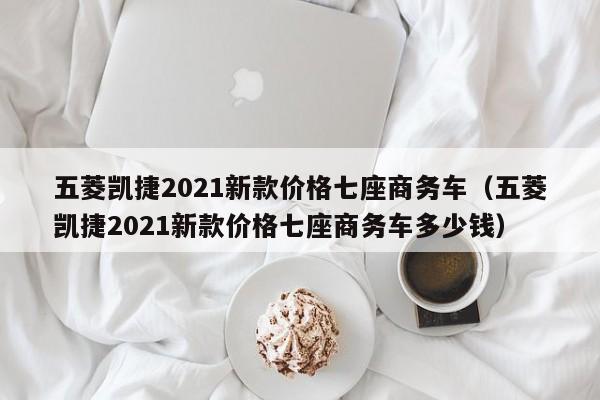 五菱凯捷2021新款价格七座商务车（五菱凯捷2021新款价格七座商务车多少钱）